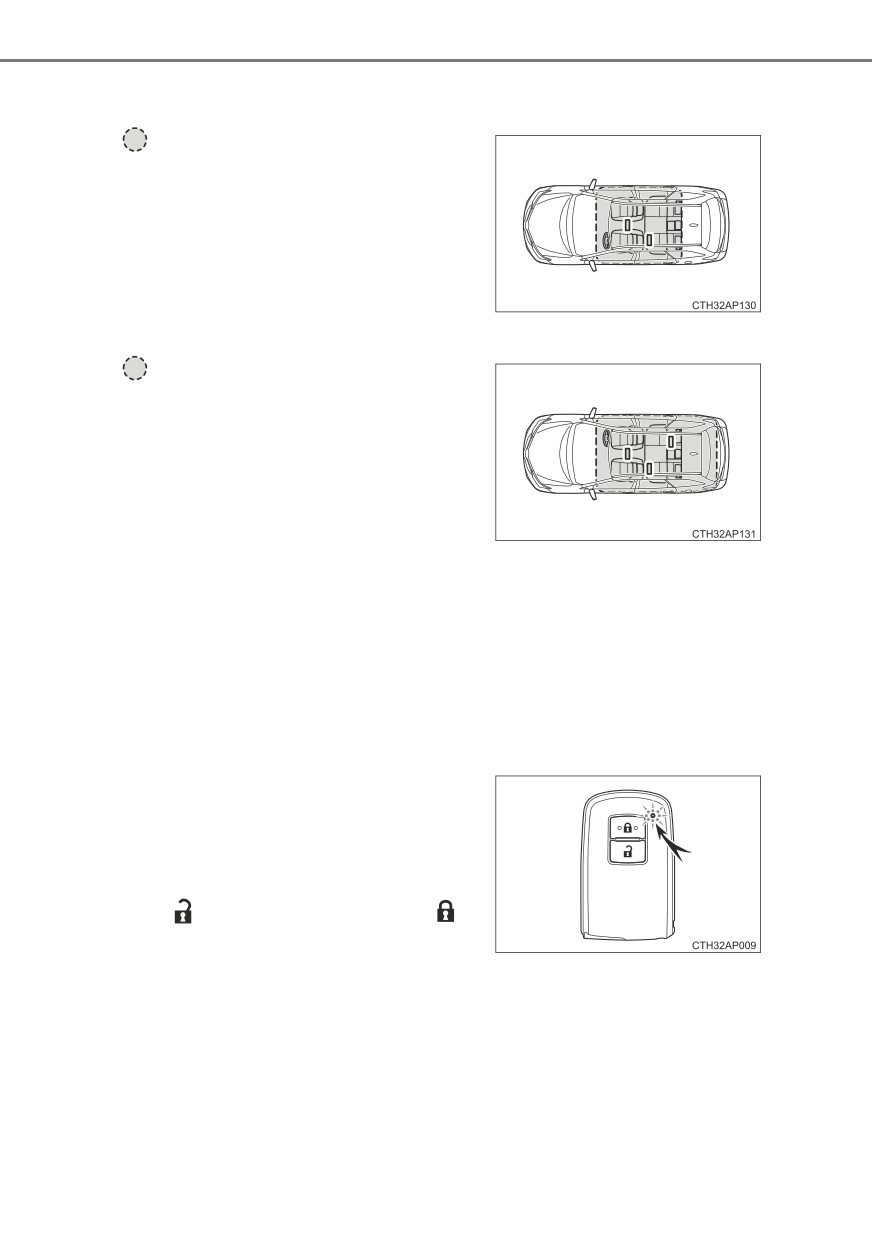 CTH32AP130

CTH32AP131

CTH32AP009